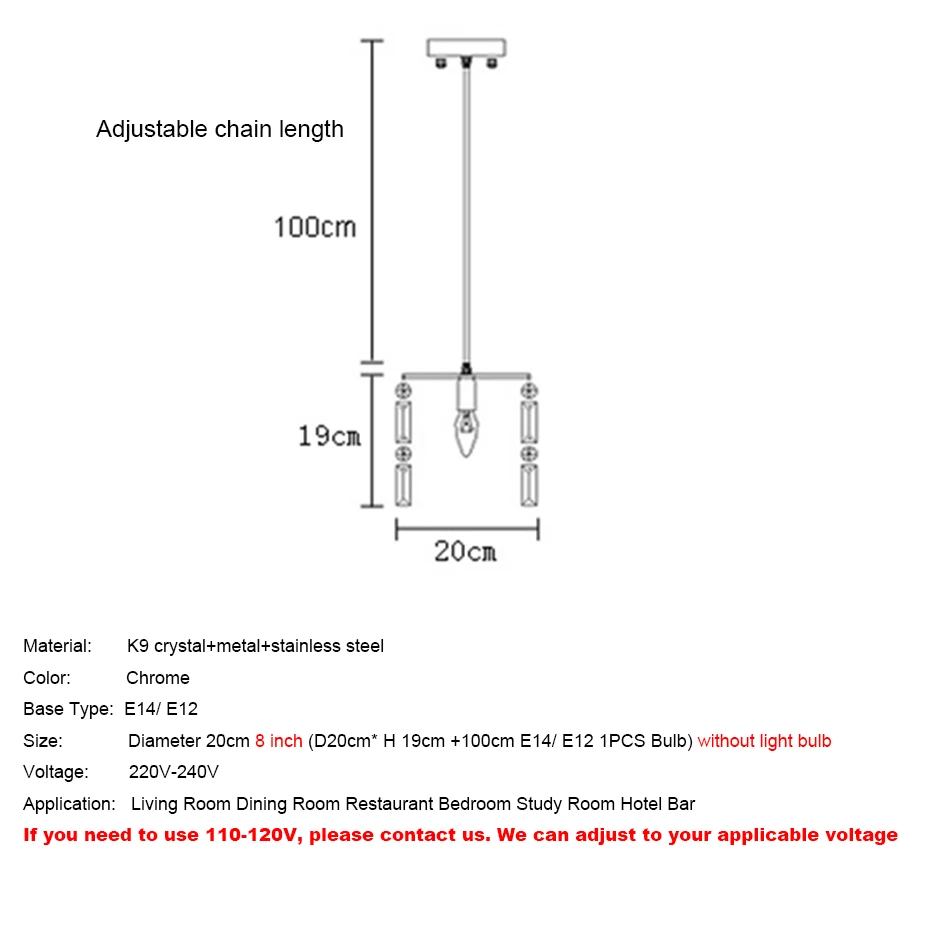 Adjustable chain length

100cm

19cm

20cm

Material: K9 crystal+metal+stainless steel

Color: Chrome

Base Type: E14/ E12

Size: Diameter 20cm 8 inch (D20cm* H 19cm +100cm E14/ E12 1PCS Bulb) without light bulb

Voltage: 220V-240V

Application: Living Room Dining Room Restaurant Bedroom Study Room Hotel Bar

If you need to use 110-120V, please contact us. We can adjust to your applicable voltage